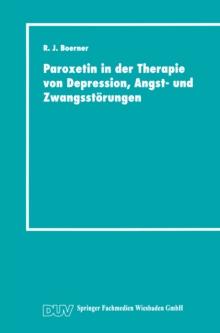 R. J. Boerner

Paroxetin in der Therapie von Depression, Angst- und Zwangsstörungen

DUV Springer Fachmedien Wiesbaden GmbH